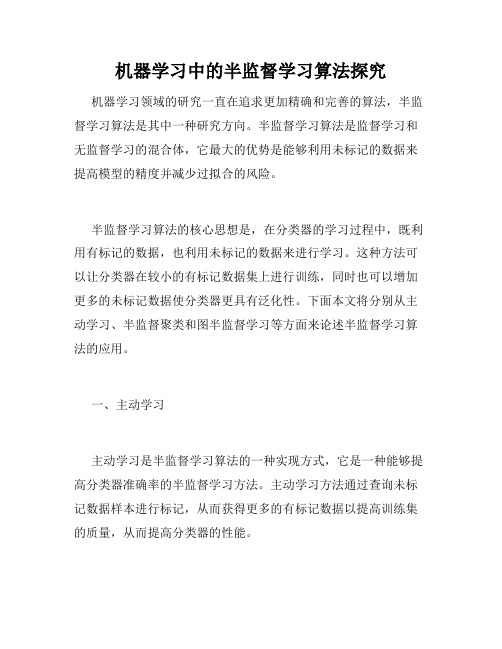 机器学习中的半监督学习算法探究

机器学习领域的研究一直在追求更加精确和完善的算法，半监督学习算法是其中一种研究方向。半监督学习算法是监督学习和无监督学习的混合体，它最大的优势是能够利用未标记的数据来提高模型的精度并减少过拟合的风险。

半监督学习算法的核心思想是，在分类器的学习过程中，既利用有标记的数据，也利用未标记的数据来进行学习。这种方法可以让分类器在较小的有标记数据集上进行训练，同时也可以增加更多的未标记数据使分类器更具有泛化性。下面本文将分别从主动学习、半监督聚类和图半监督学习等方面来论述半监督学习算法的应用。

一、主动学习

主动学习是半监督学习算法的一种实现方式，它是一种能够提高分类器准确率的半监督学习方法。主动学习方法通过查询未标记数据样本进行标记，从而获得更多的有标记数据以提高训练集的质量，从而提高分类器的性能。